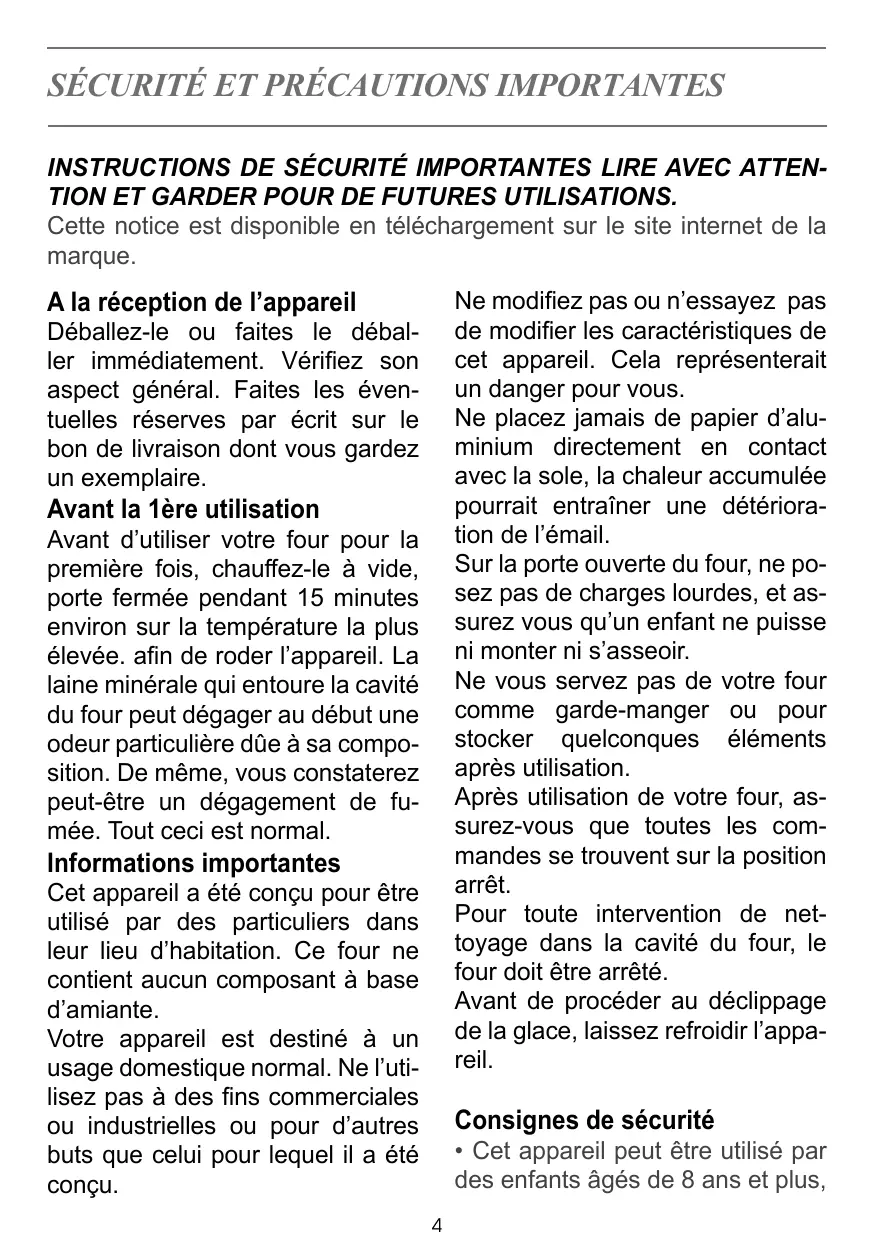 SÉCURITÉ ET PRÉCAUTIONS IMPORTANTES

INSTRUCTIONS DE SÉCURITÉ IMPORTANTES LIRE AVEC ATTENTION ET GARDER POUR DE FUTURES UTILISATIONS.
Cette notice est disponible en téléchargement sur le site internet de la marque.

A la réception de l'appareil
Déballez-le ou faites le déballer immédiatement. Vérifiez son aspect général. Faites les éventuelles réserves par écrit sur le bon de livraison dont vous gardez un exemplaire.

Avant la 1ère utilisation
Avant d'utiliser votre four pour la première fois, chauffez-le à vide, porte fermée pendant 15 minutes environ sur la température la plus élevée. afin de roder l'appareil. La laine minérale qui entoure la cavité du four peut dégager au début une odeur particulière dûe à sa composition. De même, vous constaterez peut-être un dégagement de fumée. Tout ceci est normal.

Informations importantes
Cet appareil a été conçu pour être utilisé par des particuliers dans leur lieu d'habitation. Ce four ne contient aucun composant à base d'amiante.
Votre appareil est destiné à un usage domestique normal. Ne l'utilisez pas à des fins commerciales ou industrielles ou pour d'autres buts que celui pour lequel il a été conçu.

Ne modifiez pas ou n'essayez pas de modifier les caractéristiques de cet appareil. Cela représenterait un danger pour vous.
Ne placez jamais de papier d'aluminium directement en contact avec la sole, la chaleur accumulée pourrait entraîner une détérioration de l'émail.
Sur la porte ouverte du four, ne posez pas de charges lourdes, et assurez vous qu'un enfant ne puisse ni monter ni s'asseoir.
Ne vous servez pas de votre four comme garde-manger ou pour stocker quelconques éléments après utilisation.
Après utilisation de votre four, assurez-vous que toutes les commandes se trouvent sur la position arrêt.
Pour toute intervention de nettoyage dans la cavité du four, le four doit être arrêté.
Avant de procéder au déclippage de la glace, laissez refroidir l'appareil.

Consignes de sécurité
• Cet appareil peut être utilisé par des enfants âgés de 8 ans et plus,

4